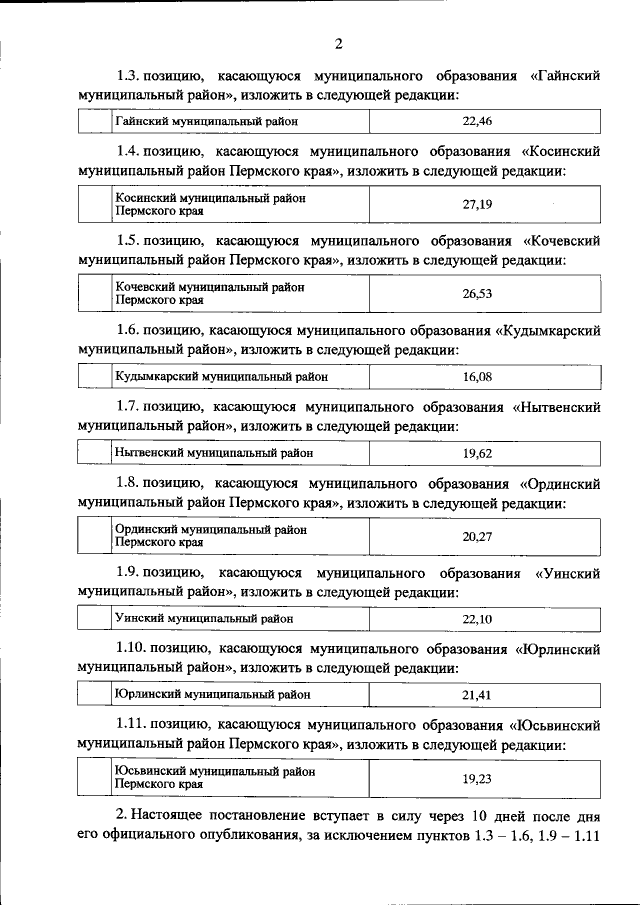 2

1.3. позицию, касающуюся муниципального образования «Гайнский муниципальный район», изложить в следующей редакции:

|  | Гайнский муниципальный район | 22,46 |
|---|---|---|

1.4. позицию, касающуюся муниципального образования «Косинский муниципальный район Пермского края», изложить в следующей редакции:

|  | Косинский муниципальный район Пермского края | 27,19 |
|---|---|---|

1.5. позицию, касающуюся муниципального образования «Кочевский муниципальный район Пермского края», изложить в следующей редакции:

|  | Кочевский муниципальный район Пермского края | 26,53 |
|---|---|---|

1.6. позицию, касающуюся муниципального образования «Кудымкарский муниципальный район», изложить в следующей редакции:

|  | Кудымкарский муниципальный район | 16,08 |
|---|---|---|

1.7. позицию, касающуюся муниципального образования «Нытвенский муниципальный район», изложить в следующей редакции:

|  | Нытвенский муниципальный район | 19,62 |
|---|---|---|

1.8. позицию, касающуюся муниципального образования «Ординский муниципальный район Пермского края», изложить в следующей редакции:

|  | Ординский муниципальный район Пермского края | 20,27 |
|---|---|---|

1.9. позицию, касающуюся муниципального образования «Уинский муниципальный район», изложить в следующей редакции:

|  | Уинский муниципальный район | 22,10 |
|---|---|---|

1.10. позицию, касающуюся муниципального образования «Юрлинский муниципальный район», изложить в следующей редакции:

|  | Юрлинский муниципальный район | 21,41 |
|---|---|---|

1.11. позицию, касающуюся муниципального образования «Юсьвинский муниципальный район Пермского края», изложить в следующей редакции:

|  | Юсьвинский муниципальный район Пермского края | 19,23 |
|---|---|---|

2. Настоящее постановление вступает в силу через 10 дней после дня его официального опубликования, за исключением пунктов 1.3 – 1.6, 1.9 – 1.11